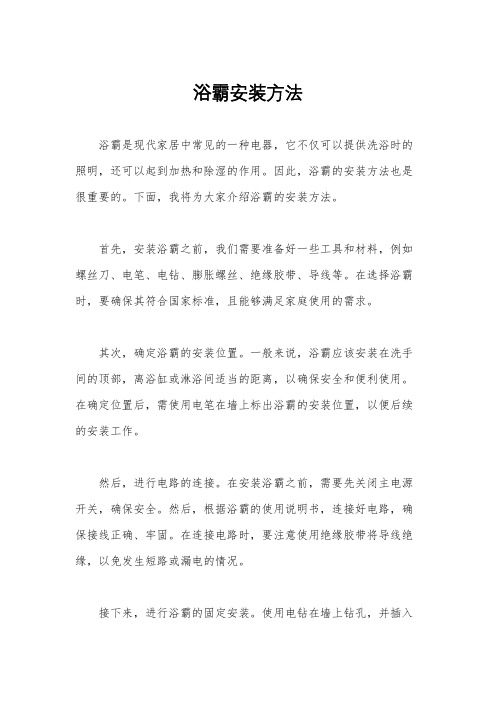 浴霸安装方法

浴霸是现代家居中常见的一种电器，它不仅可以提供洗浴时的照明，还可以起到加热和除湿的作用。因此，浴霸的安装方法也是很重要的。下面，我将为大家介绍浴霸的安装方法。

首先，安装浴霸之前，我们需要准备好一些工具和材料，例如螺丝刀、电笔、电钻、膨胀螺丝、绝缘胶带、导线等。在选择浴霸时，要确保其符合国家标准，且能够满足家庭使用的需求。

其次，确定浴霸的安装位置。一般来说，浴霸应该安装在洗手间的顶部，离浴缸或淋浴间适当的距离，以确保安全和便利使用。在确定位置后，需使用电笔在墙上标出浴霸的安装位置，以便后续的安装工作。

然后，进行电路的连接。在安装浴霸之前，需要先关闭主电源开关，确保安全。然后，根据浴霸的使用说明书，连接好电路，确保接线正确、牢固。在连接电路时，要注意使用绝缘胶带将导线绝缘，以免发生短路或漏电的情况。

接下来，进行浴霸的固定安装。使用电钻在墙上钻孔，并插入